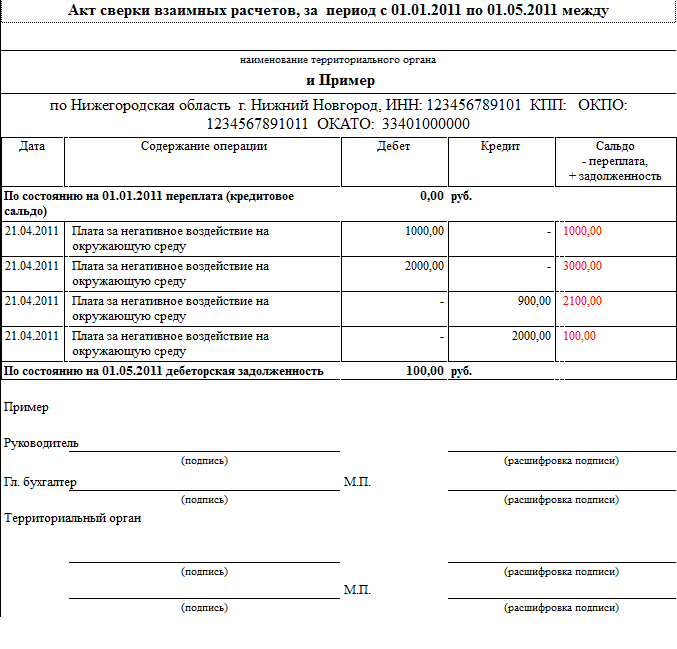 Акт сверки взаимных расчетов, за период с 01.01.2011 по 01.05.2011 между

наименование территориального органа

и Пример

по Нижегородская область г. Нижний Новгород, ИНН: 123456789101 КПП: ОКПО: 1234567891011 ОКАТО: 33401000000

| Дата | Содержание операции | Дебет | Кредит | Сальдо - переплата, + задолженность |
|---|---|---|---|---|
| По состоянию на 01.01.2011 переплата (кредитовое сальдо) | | 0,00 | руб. | |
| 21.04.2011 | Плата за негативное воздействие на окружающую среду | 1000,00 | - | 1000,00 |
| 21.04.2011 | Плата за негативное воздействие на окружающую среду | 2000,00 | - | 3000,00 |
| 21.04.2011 | Плата за негативное воздействие на окружающую среду | - | 900,00 | 2100,00 |
| 21.04.2011 | Плата за негативное воздействие на окружающую среду | - | 2000,00 | 100,00 |
| По состоянию на 01.05.2011 дебеторская задолженность | | 100,00 | руб. | |

Пример

Руководитель
(подпись) (расшифровка подписи)

Гл. бухгалтер М.П.
(подпись) (расшифровка подписи)

Территориальный орган

(подпись) (расшифровка подписи)

М.П.
(подпись) (расшифровка подписи)